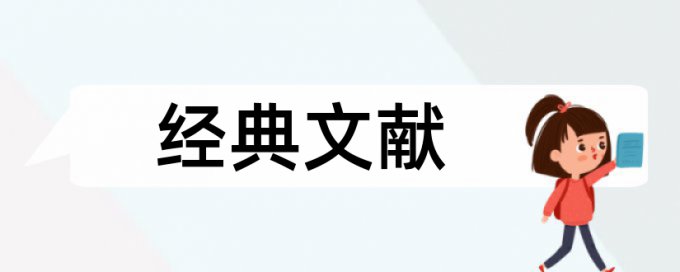 经典文献